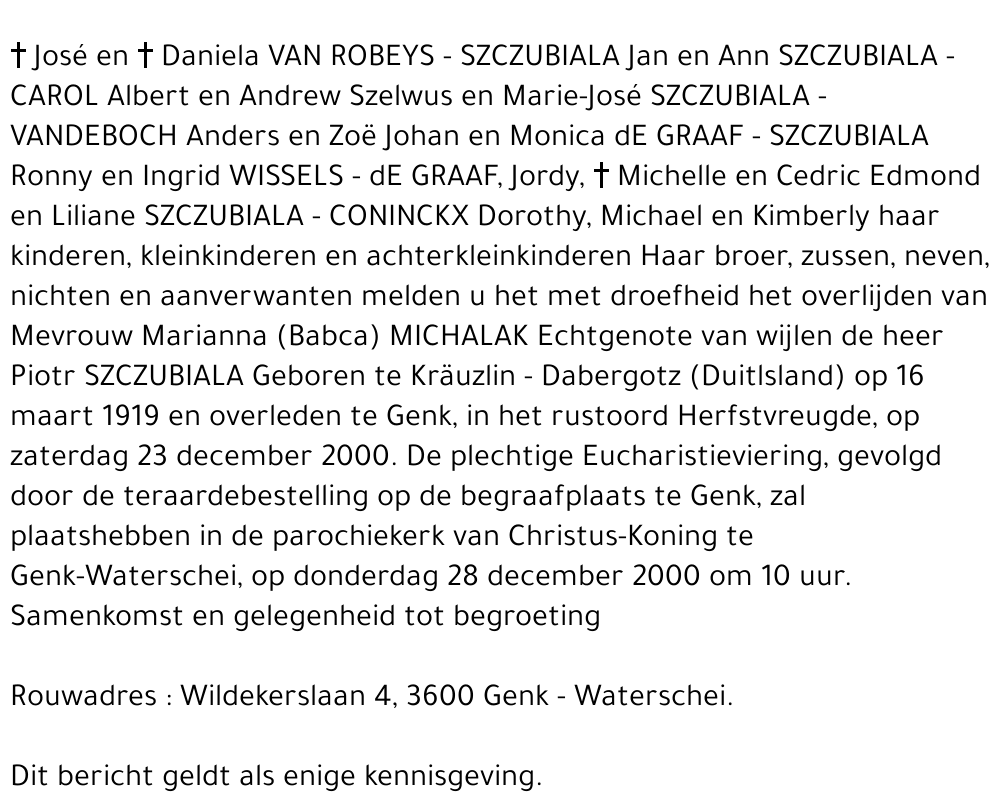 † José en † Daniela VAN ROBEYS - SZCZUBIALA Jan en Ann SZCZUBIALA - CAROL Albert en Andrew Szelwus en Marie-José SZCZUBIALA - VANDEBOCH Anders en Zoë Johan en Monica dE GRAAF - SZCZUBIALA Ronny en Ingrid WISSELS - dE GRAAF, Jordy, † Michelle en Cedric Edmond en Liliane SZCZUBIALA - CONINCKX Dorothy, Michael en Kimberly haar kinderen, kleinkinderen en achterkleinkinderen Haar broer, zussen, neven, nichten en aanverwanten melden u het met droefheid het overlijden van Mevrouw Marianna (Babca) MICHALAK Echtgenote van wijlen de heer Piotr SZCZUBIALA Geboren te Kräuzlin - Dabergotz (Duitlsland) op 16 maart 1919 en overleden te Genk, in het rustoord Herfstvreugde, op zaterdag 23 december 2000. De plechtige Eucharistieviering, gevolgd door de teraardebestelling op de begraafplaats te Genk, zal plaatshebben in de parochiekerk van Christus-Koning te Genk-Waterschei, op donderdag 28 december 2000 om 10 uur. Samenkomst en gelegenheid tot begroeting

Rouwadres : Wildekerslaan 4, 3600 Genk - Waterschei.

Dit bericht geldt als enige kennisgeving.